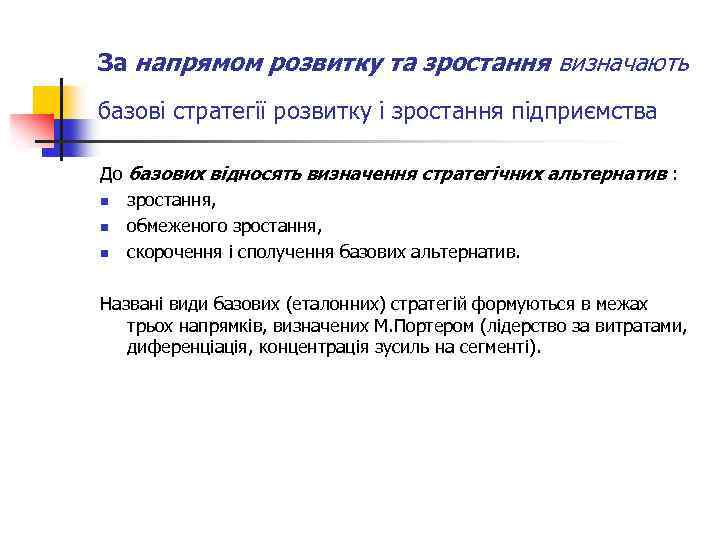 За напрямом розвитку та зростання визначають базові стратегії розвитку і зростання підприємства

До базових відносять визначення стратегічних альтернатив :
- зростання,
- обмеженого зростання,
- скорочення і сполучення базових альтернатив.

Названі види базових (еталонних) стратегій формуються в межах трьох напрямків, визначених М.Портером (лідерство за витратами, диференціація, концентрація зусиль на сегменті).